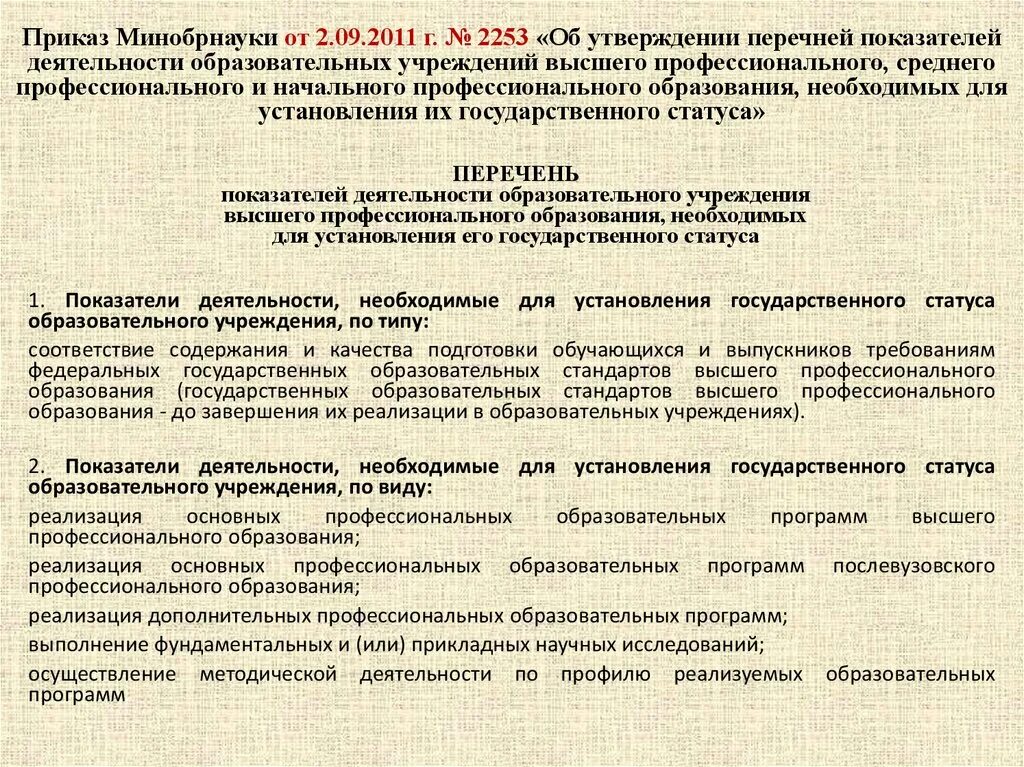 Приказ Минобрнауки от 2.09.2011 г. № 2253 «Об утверждении перечней показателей деятельности образовательных учреждений высшего профессионального, среднего профессионального и начального профессионального образования, необходимых для установления их государственного статуса»

ПЕРЕЧЕНЬ
показателей деятельности образовательного учреждения высшего профессионального образования, необходимых для установления его государственного статуса

1. Показатели деятельности, необходимые для установления государственного статуса образовательного учреждения, по типу:

соответствие содержания и качества подготовки обучающихся и выпускников требованиям федеральных государственных образовательных стандартов высшего профессионального образования (государственных образовательных стандартов высшего профессионального образования - до завершения их реализации в образовательных учреждениях).

2. Показатели деятельности, необходимые для установления государственного статуса образовательного учреждения, по виду:

реализация основных профессиональных образовательных программ высшего профессионального образования;

реализация основных профессиональных образовательных программ послевузовского профессионального образования;

реализация дополнительных профессиональных образовательных программ;

выполнение фундаментальных и (или) прикладных научных исследований;

осуществление методической деятельности по профилю реализуемых образовательных программ